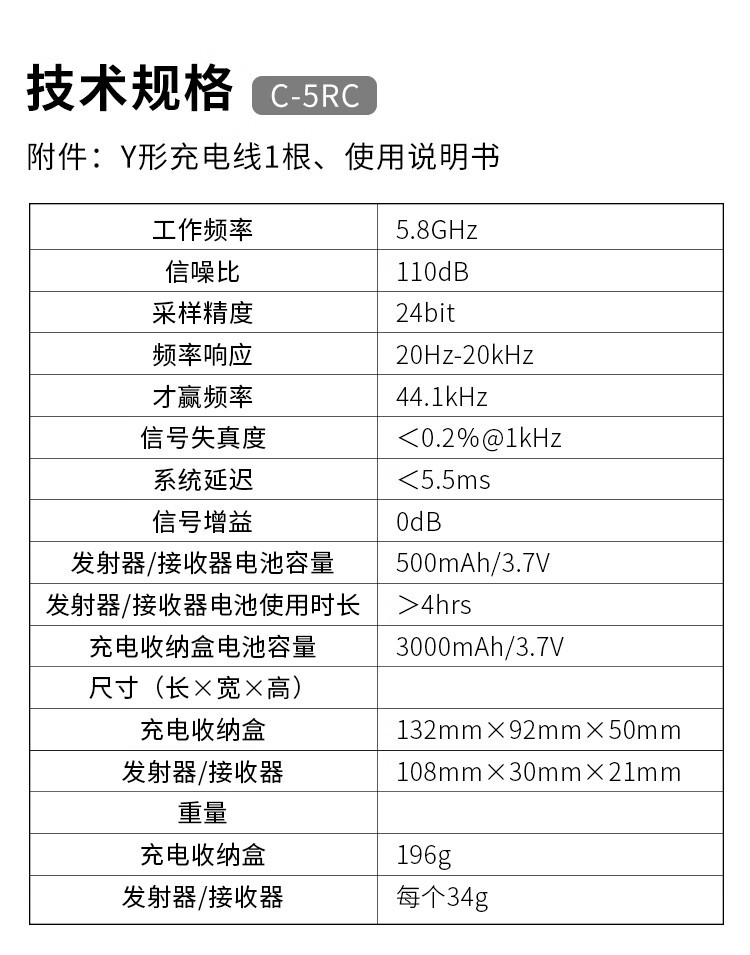 技术规格 C-5RC

附件：Y形充电线1根、使用说明书

| 工作频率 | 5.8GHz |
|---|---|
| 信噪比 | 110dB |
| 采样精度 | 24bit |
| 频率响应 | 20Hz-20kHz |
| 才赢频率 | 44.1kHz |
| 信号失真度 | ＜0.2%@1kHz |
| 系统延迟 | ＜5.5ms |
| 信号增益 | 0dB |
| 发射器/接收器电池容量 | 500mAh/3.7V |
| 发射器/接收器电池使用时长 | ＞4hrs |
| 充电收纳盒电池容量 | 3000mAh/3.7V |
| 尺寸（长×宽×高） | |
| 充电收纳盒 | 132mm×92mm×50mm |
| 发射器/接收器 | 108mm×30mm×21mm |
| 重量 | |
| 充电收纳盒 | 196g |
| 发射器/接收器 | 每个34g |